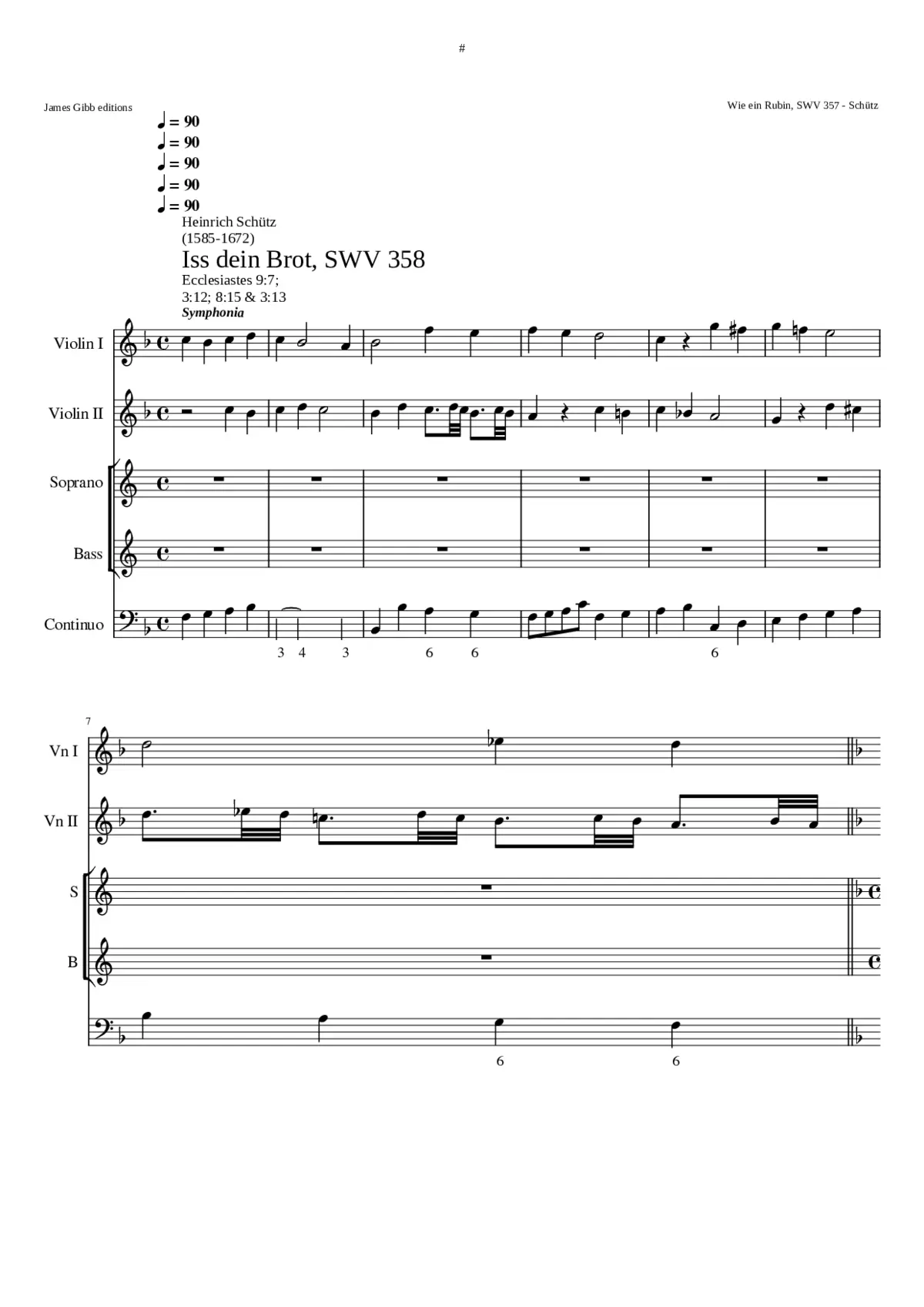 #

James Gibb editions

Wie ein Rubin, SWV 357 - Schütz

♩ = 90
♩ = 90
♩ = 90
♩ = 90
♩ = 90

Heinrich Schütz
(1585-1672)

Iss dein Brot, SWV 358

Ecclesiastes 9:7;
3:12; 8:15 & 3:13

Symphonia

Violin I

Violin II

Soprano

Bass

Continuo

3 4 3 6 6 6

7

Vn I

Vn II

S

B

6 6